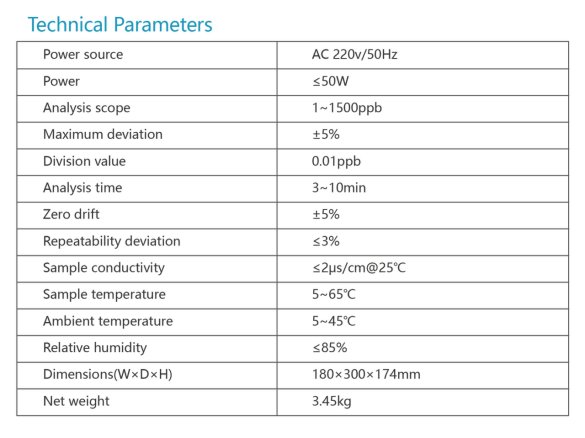 Technical Parameters

| Power source | AC 220v/50Hz |
|---|---|
| Power | ≤50W |
| Analysis scope | 1~1500ppb |
| Maximum deviation | ±5% |
| Division value | 0.01ppb |
| Analysis time | 3~10min |
| Zero drift | ±5% |
| Repeatability deviation | ≤3% |
| Sample conductivity | ≤2μs/cm@25℃ |
| Sample temperature | 5~65℃ |
| Ambient temperature | 5~45℃ |
| Relative humidity | ≤85% |
| Dimensions(W×D×H) | 180×300×174mm |
| Net weight | 3.45kg |